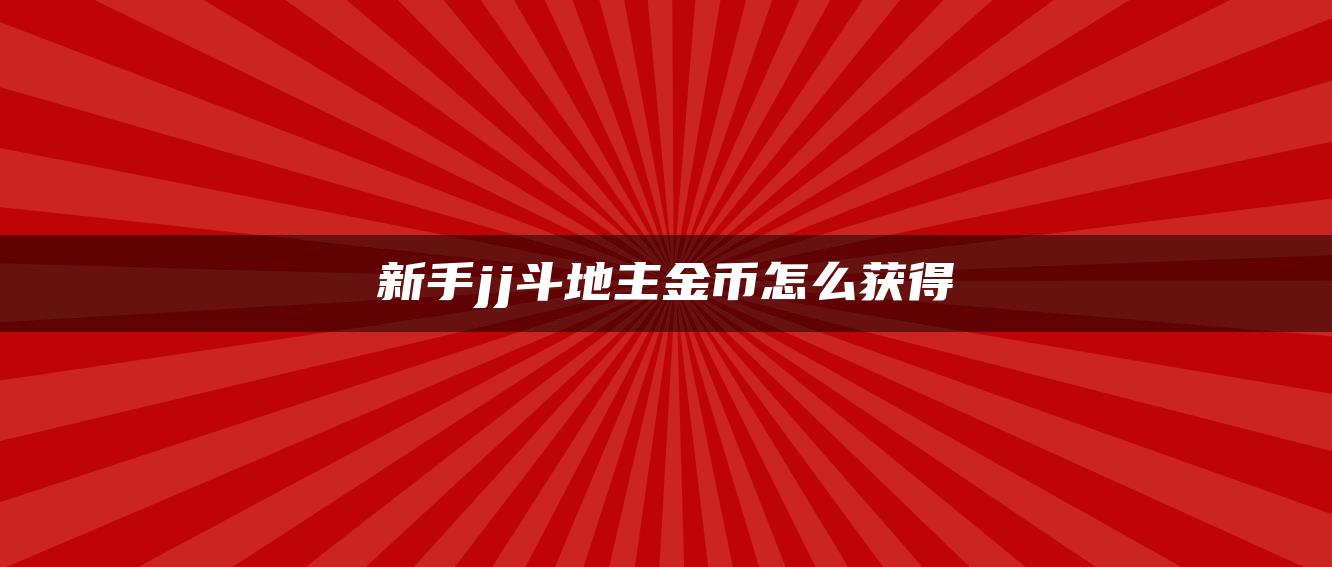 新手jj斗地主金币怎么获得